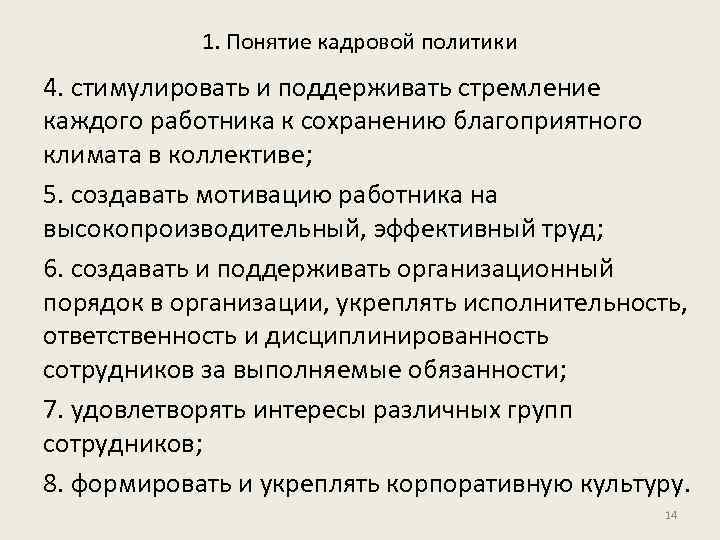 1. Понятие кадровой политики

4. стимулировать и поддерживать стремление каждого работника к сохранению благоприятного климата в коллективе;

5. создавать мотивацию работника на высокопроизводительный, эффективный труд;

6. создавать и поддерживать организационный порядок в организации, укреплять исполнительность, ответственность и дисциплинированность сотрудников за выполняемые обязанности;

7. удовлетворять интересы различных групп сотрудников;

8. формировать и укреплять корпоративную культуру.

14